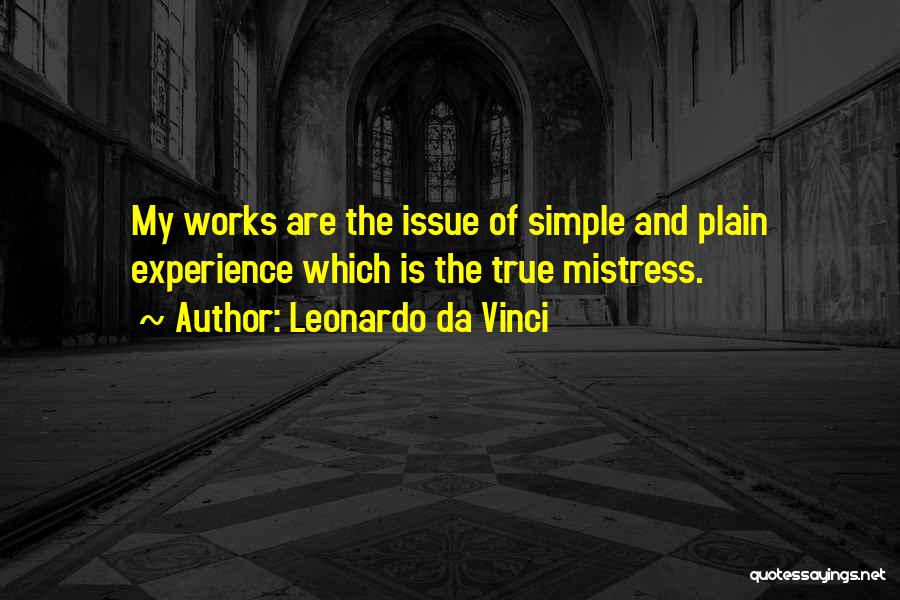 My works are the issue of simple and plain experience which is the true mistress.
~ Author: Leonardo da Vinci

quotessayings.net